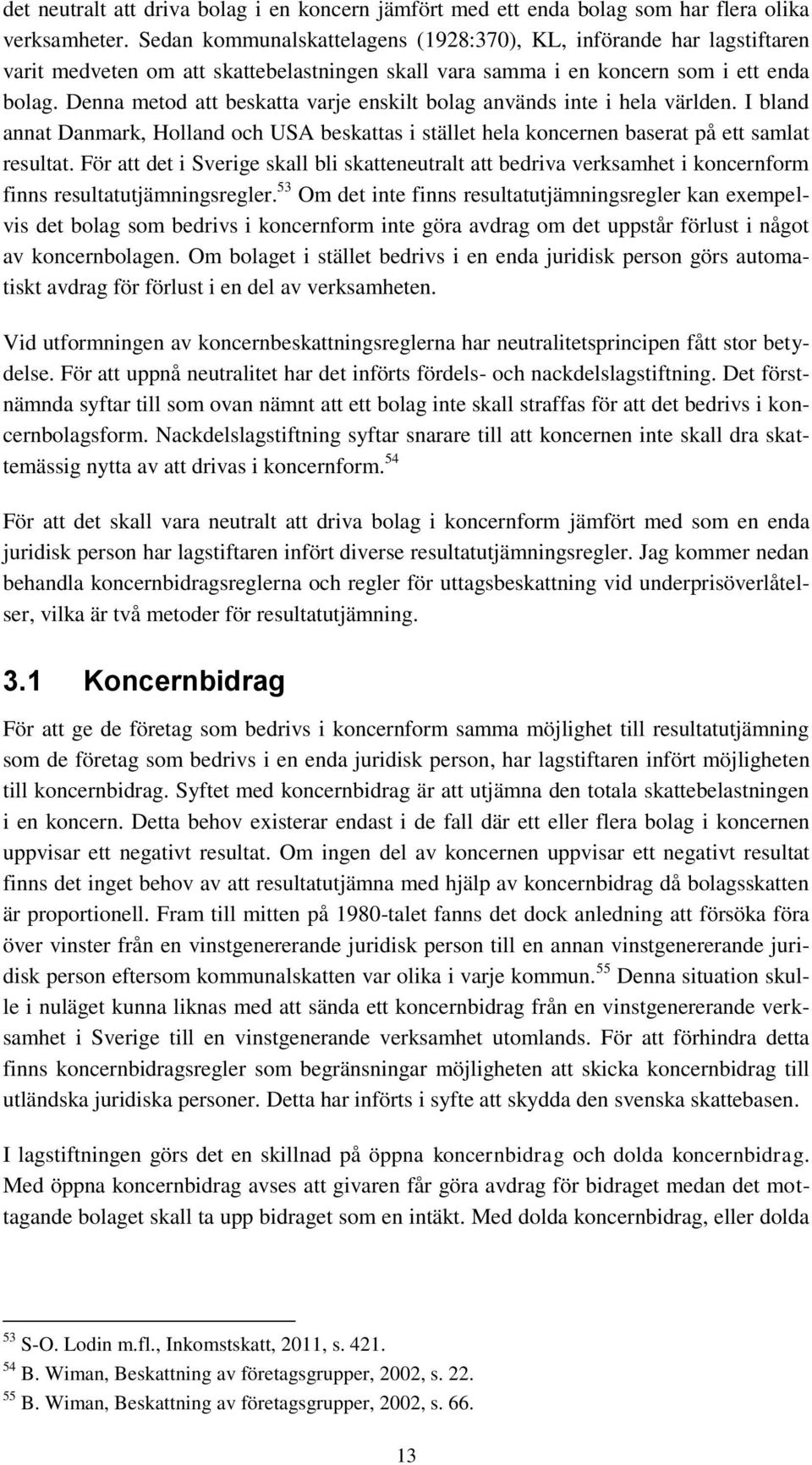 det neutralt att driva bolag i en koncern jämfört med ett enda bolag som har flera olika verksamheter. Sedan kommunalskattelagens (1928:370), KL, införande har lagstiftaren varit medveten om att skattebelastningen skall vara samma i en koncern som i ett enda bolag. Denna metod att beskatta varje enskilt bolag används inte i hela världen. I bland annat Danmark, Holland och USA beskattas i stället hela koncernen baserat på ett samlat resultat. För att det i Sverige skall bli skatteneutralt att bedriva verksamhet i koncernform finns resultatutjämningsregler.$^{53}$ Om det inte finns resultatutjämningsregler kan exempelvis det bolag som bedrivs i koncernform inte göra avdrag om det uppstår förlust i något av koncernbolagen. Om bolaget i stället bedrivs i en enda juridisk person görs automatiskt avdrag för förlust i en del av verksamheten.

Vid utformningen av koncernbeskattningsreglerna har neutralitetsprincipen fått stor betydelse. För att uppnå neutralitet har det införts fördels- och nackdelslagstiftning. Det förstnämnda syftar till som ovan nämnt att ett bolag inte skall straffas för att det bedrivs i koncernbolagsform. Nackdelslagstiftning syftar snarare till att koncernen inte skall dra skattemässig nytta av att drivas i koncernform.$^{54}$

För att det skall vara neutralt att driva bolag i koncernform jämfört med som en enda juridisk person har lagstiftaren infört diverse resultatutjämningsregler. Jag kommer nedan behandla koncernbidragsreglerna och regler för uttagsbeskattning vid underprisöverlåtelser, vilka är två metoder för resultatutjämning.

3.1 Koncernbidrag

För att ge de företag som bedrivs i koncernform samma möjlighet till resultatutjämning som de företag som bedrivs i en enda juridisk person, har lagstiftaren infört möjligheten till koncernbidrag. Syftet med koncernbidrag är att utjämna den totala skattebelastningen i en koncern. Detta behov existerar endast i de fall där ett eller flera bolag i koncernen uppvisar ett negativt resultat. Om ingen del av koncernen uppvisar ett negativt resultat finns det inget behov av att resultatutjämna med hjälp av koncernbidrag då bolagsskatten är proportionell. Fram till mitten på 1980-talet fanns det dock anledning att försöka föra över vinster från en vinstgenererande juridisk person till en annan vinstgenererande juridisk person eftersom kommunalskatten var olika i varje kommun.$^{55}$ Denna situation skulle i nuläget kunna liknas med att sända ett koncernbidrag från en vinstgenererande verksamhet i Sverige till en vinstgenerande verksamhet utomlands. För att förhindra detta finns koncernbidragsregler som begränsningar möjligheten att skicka koncernbidrag till utländska juridiska personer. Detta har införts i syfte att skydda den svenska skattebasen.

I lagstiftningen görs det en skillnad på öppna koncernbidrag och dolda koncernbidrag. Med öppna koncernbidrag avses att givaren får göra avdrag för bidraget medan det mottagande bolaget skall ta upp bidraget som en intäkt. Med dolda koncernbidrag, eller dolda

$^{53}$ S-O. Lodin m.fl., Inkomstskatt, 2011, s. 421.
$^{54}$ B. Wiman, Beskattning av företagsgrupper, 2002, s. 22.
$^{55}$ B. Wiman, Beskattning av företagsgrupper, 2002, s. 66.

13